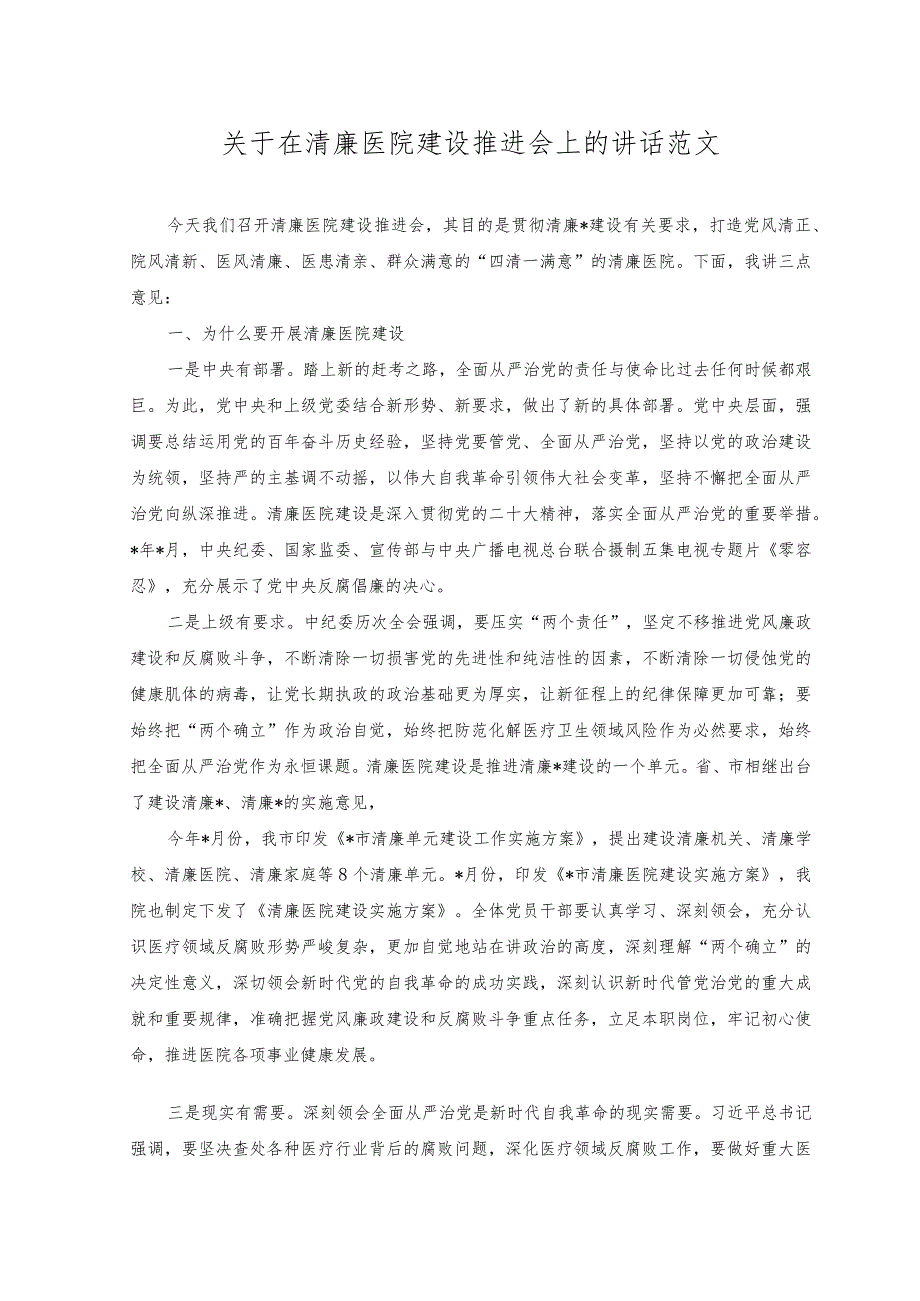 关于在清廉医院建设推进会上的讲话范文

今天我们召开清廉医院建设推进会，其目的是贯彻清廉*建设有关要求，打造党风清正、院风清新、医风清廉、医患清亲、群众满意的“四清一满意”的清廉医院。下面，我讲三点意见：

一、为什么要开展清廉医院建设

一是中央有部署。踏上新的赶考之路，全面从严治党的责任与使命比过去任何时候都艰巨。为此，党中央和上级党委结合新形势、新要求，做出了新的具体部署。党中央层面，强调要总结运用党的百年奋斗历史经验，坚持党要管党、全面从严治党，坚持以党的政治建设为统领，坚持严的主基调不动摇，以伟大自我革命引领伟大社会变革，坚持不懈把全面从严治党向纵深推进。清廉医院建设是深入贯彻党的二十大精神，落实全面从严治党的重要举措。*年*月，中央纪委、国家监委、宣传部与中央广播电视总台联合摄制五集电视专题片《零容忍》，充分展示了党中央反腐倡廉的决心。

二是上级有要求。中纪委历次全会强调，要压实“两个责任”，坚定不移推进党风廉政建设和反腐败斗争，不断清除一切损害党的先进性和纯洁性的因素，不断清除一切侵蚀党的健康肌体的病毒，让党长期执政的政治基础更为厚实，让新征程上的纪律保障更加可靠；要始终把“两个确立”作为政治自觉，始终把防范化解医疗卫生领域风险作为必然要求，始终把全面从严治党作为永恒课题。清廉医院建设是推进清廉*建设的一个单元。省、市相继出台了建设清廉*、清廉*的实施意见，

今年*月份，我市印发《*市清廉单元建设工作实施方案》，提出建设清廉机关、清廉学校、清廉医院、清廉家庭等8个清廉单元。*月份，印发《*市清廉医院建设实施方案》，我院也制定下发了《清廉医院建设实施方案》。全体党员干部要认真学习、深刻领会，充分认识医疗领域反腐败形势严峻复杂，更加自觉地站在讲政治的高度，深刻理解“两个确立”的决定性意义，深切领会新时代党的自我革命的成功实践，深刻认识新时代管党治党的重大成就和重要规律，准确把握党风廉政建设和反腐败斗争重点任务，立足本职岗位，牢记初心使命，推进医院各项事业健康发展。

三是现实有需要。深刻领会全面从严治党是新时代自我革命的现实需要。习近平总书记强调，要坚决查处各种医疗行业背后的腐败问题，深化医疗领域反腐败工作，要做好重大医